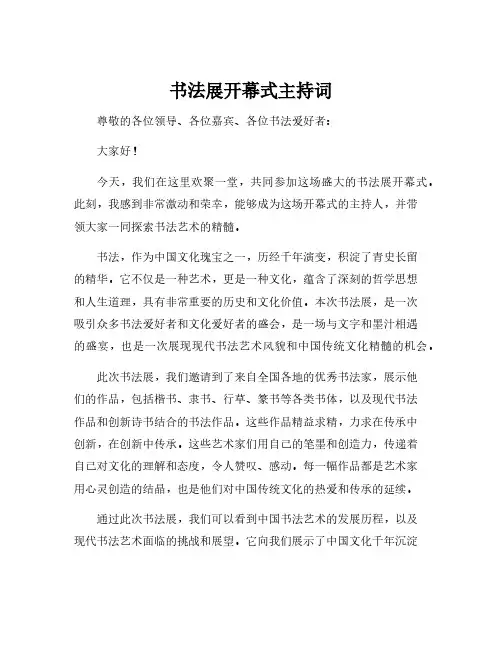 书法展开幕式主持词

尊敬的各位领导、各位嘉宾、各位书法爱好者：

大家好！

今天，我们在这里欢聚一堂，共同参加这场盛大的书法展开幕式。此刻，我感到非常激动和荣幸，能够成为这场开幕式的主持人，并带领大家一同探索书法艺术的精髓。

书法，作为中国文化瑰宝之一，历经千年演变，积淀了青史长留的精华。它不仅是一种艺术，更是一种文化，蕴含了深刻的哲学思想和人生道理，具有非常重要的历史和文化价值。本次书法展，是一次吸引众多书法爱好者和文化爱好者的盛会，是一场与文字和墨汁相遇的盛宴，也是一次展现现代书法艺术风貌和中国传统文化精髓的机会。

此次书法展，我们邀请到了来自全国各地的优秀书法家，展示他们的作品，包括楷书、隶书、行草、篆书等各类书体，以及现代书法作品和创新诗书结合的书法作品。这些作品精益求精，力求在传承中创新，在创新中传承。这些艺术家们用自己的笔墨和创造力，传递着自己对文化的理解和态度，令人赞叹、感动。每一幅作品都是艺术家用心灵创造的结晶，也是他们对中国传统文化的热爱和传承的延续。

通过此次书法展，我们可以看到中国书法艺术的发展历程，以及现代书法艺术面临的挑战和展望。它向我们展示了中国文化千年沉淀